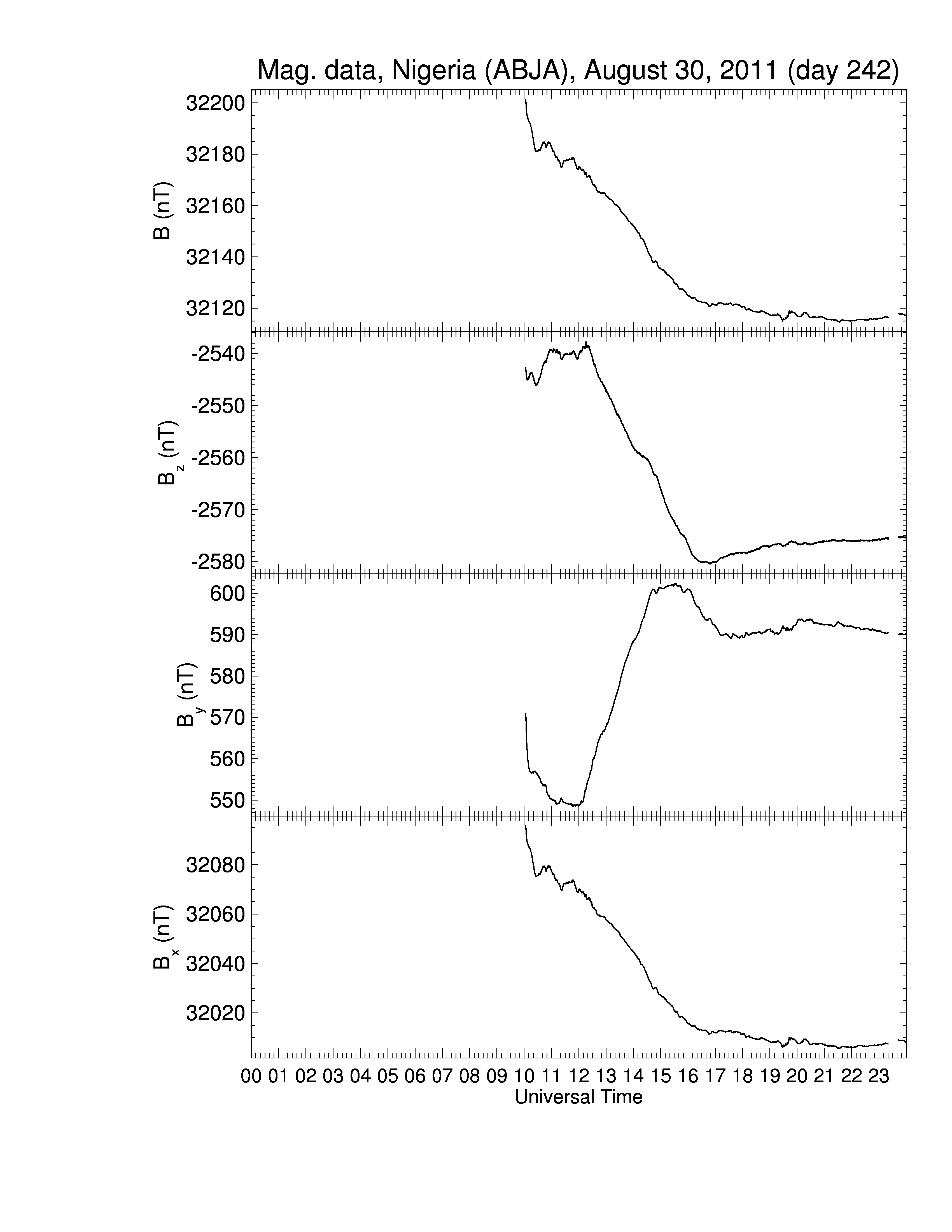 Mag. data, Nigeria (ABJA), August 30, 2011 (day 242)

B (nT)
32200
32180
32160
32140
32120

$B_z$ (nT)
-2540
-2550
-2560
-2570
-2580

$B_y$ (nT)
600
590
580
570
560
550

$B_x$ (nT)
32080
32060
32040
32020

00 01 02 03 04 05 06 07 08 09 10 11 12 13 14 15 16 17 18 19 20 21 22 23
Universal Time